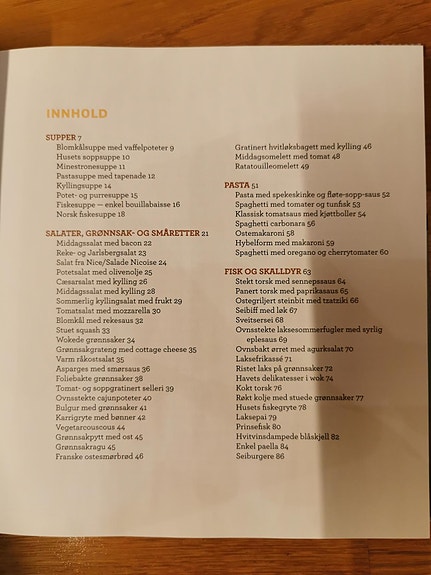 INNHOLD

SUPPER 7
Blomkålsuppe med vaffelpoteter 9
Husets soppsuppe 10
Minestronesuppe 11
Pastasuppe med tapenade 12
Kyllingsuppe 14
Potet- og purresuppe 15
Fiskesuppe — enkel bouillabaisse 16
Norsk fiskesuppe 18

SALATER, GRØNNSAK- OG SMÅRETTER 21
Middagssalat med bacon 22
Reke- og Jarlsbergsalat 23
Salat fra Nice/Salade Nicoise 24
Potetsalat med olivenolje 25
Cæsarsalat med kylling 26
Middagssalat med kylling 28
Sommerlig kyllingsalat med frukt 29
Tomatsalat med mozzarella 30
Blomkål med rekesaus 32
Stuet squash 33
Wokede grønnsaker 34
Grønnsakgrateng med cottage cheese 35
Varm råkostsalat 35
Asparges med smørsaus 36
Foliebakte grønnsaker 38
Tomat- og soppgratinert selleri 39
Ovnsstekte cajunpoteter 40
Bulgur med grønnsaker 41
Karrigryte med bønner 42
Vegetarcouscous 44
Grønnsakpytt med ost 45
Grønnsakragu 45
Franske ostesmørbrød 46

Gratinert hvitløksbagett med kylling 46
Middagsomelett med tomat 48
Ratatouilleomelett 49

PASTA 51
Pasta med spekeskinke og fløte-sopp-saus 52
Spaghetti med tomater og tunfisk 53
Klassisk tomatsaus med kjøttboller 54
Spaghetti carbonara 56
Ostemakaroni 58
Hybelform med makaroni 59
Spaghetti med oregano og cherrytomater 60

FISK OG SKALLDYR 63
Stekt torsk med sennepssaus 64
Panert torsk med paprikasaus 65
Ostegriljert steinbit med tzatziki 66
Seibiff med løk 67
Sveitsersei 68
Ovnsstekte laksesommerfugler med syrlig eplesaus 69
Ovnsbakt ørret med agurksalat 70
Laksefrikassé 71
Ristet laks på grønnsaker 72
Havets delikatesser i wok 74
Kokt torsk 76
Røkt kolje med stuede grønnsaker 77
Husets fiskegryte 78
Laksepai 79
Prinsefisk 80
Hvitvinsdampede blåskjell 82
Enkel paella 84
Seiburgere 86